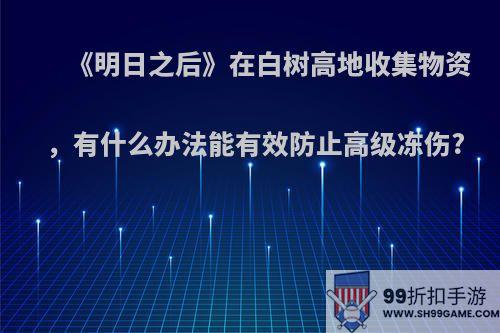 《明日之后》在白树高地收集物资，有什么办法能有效防止高级冻伤?

99折扣手游
WWW.SH99GAME.COM